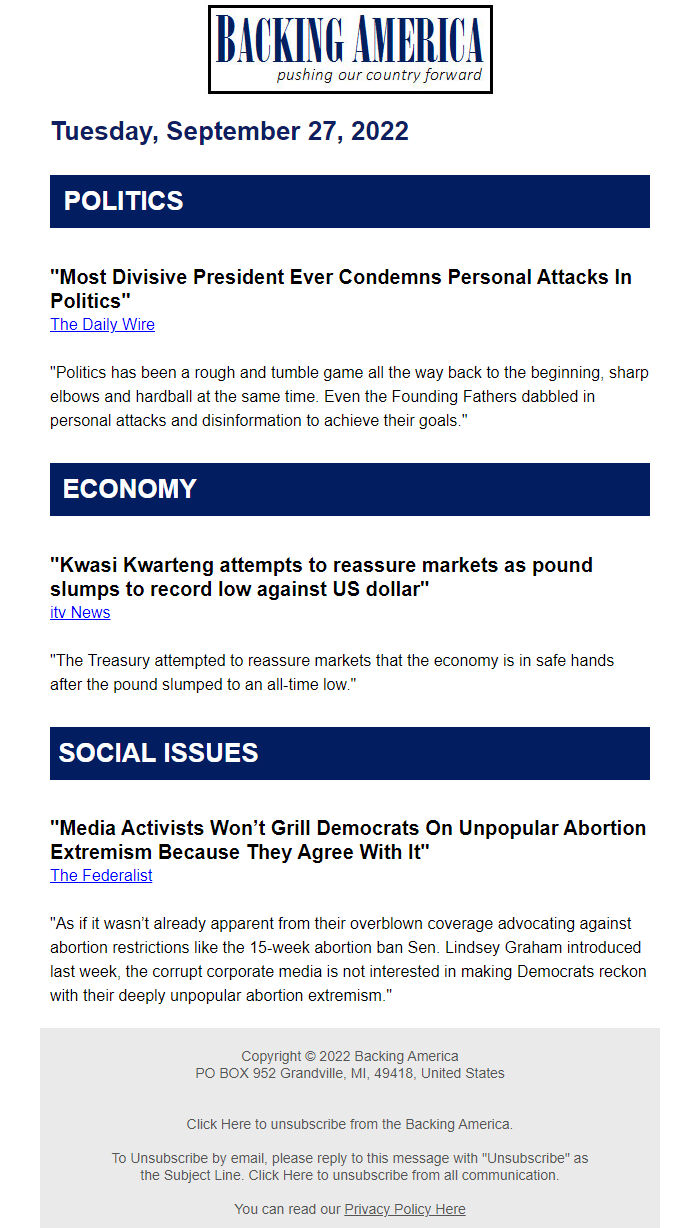 BACKING AMERICA
pushing our country forward

Tuesday, September 27, 2022

POLITICS

"Most Divisive President Ever Condemns Personal Attacks In Politics"
The Daily Wire

"Politics has been a rough and tumble game all the way back to the beginning, sharp elbows and hardball at the same time. Even the Founding Fathers dabbled in personal attacks and disinformation to achieve their goals."

ECONOMY

"Kwasi Kwarteng attempts to reassure markets as pound slumps to record low against US dollar"
itv News

"The Treasury attempted to reassure markets that the economy is in safe hands after the pound slumped to an all-time low."

SOCIAL ISSUES

"Media Activists Won't Grill Democrats On Unpopular Abortion Extremism Because They Agree With It"
The Federalist

"As if it wasn't already apparent from their overblown coverage advocating against abortion restrictions like the 15-week abortion ban Sen. Lindsey Graham introduced last week, the corrupt corporate media is not interested in making Democrats reckon with their deeply unpopular abortion extremism."

Copyright © 2022 Backing America
PO BOX 952 Grandville, MI, 49418, United States

Click Here to unsubscribe from the Backing America.

To Unsubscribe by email, please reply to this message with "Unsubscribe" as the Subject Line. Click Here to unsubscribe from all communication.

You can read our Privacy Policy Here